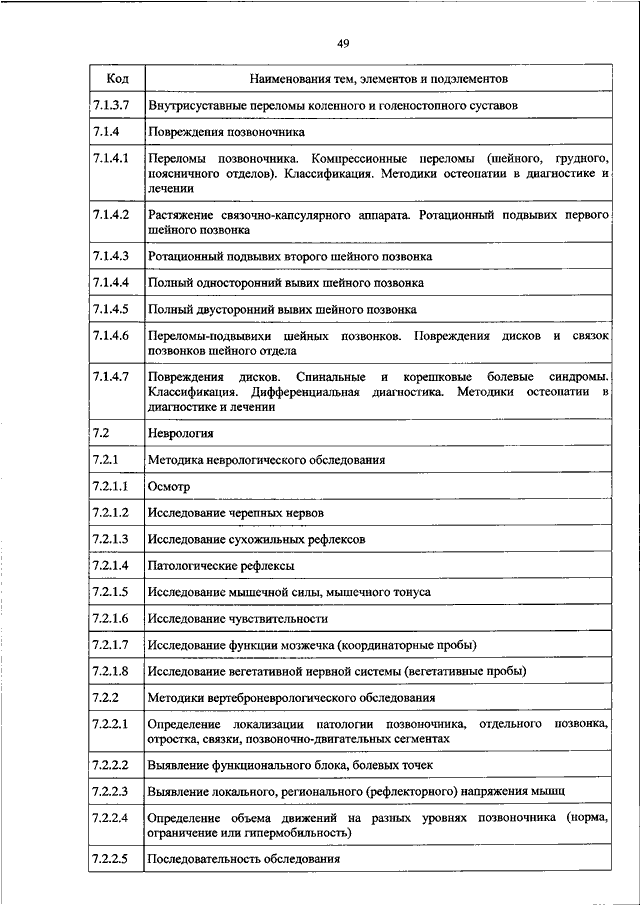 49

| Код | Наименования тем, элементов и подэлементов |
|---|---|
| 7.1.3.7 | Внутрисуставные переломы коленного и голеностопного суставов |
| 7.1.4 | Повреждения позвоночника |
| 7.1.4.1 | Переломы позвоночника. Компрессионные переломы (шейного, грудного, поясничного отделов). Классификация. Методики остеопатии в диагностике и лечении |
| 7.1.4.2 | Растяжение связочно-капсулярного аппарата. Ротационный подвывих первого шейного позвонка |
| 7.1.4.3 | Ротационный подвывих второго шейного позвонка |
| 7.1.4.4 | Полный односторонний вывих шейного позвонка |
| 7.1.4.5 | Полный двусторонний вывих шейного позвонка |
| 7.1.4.6 | Переломы-подвывихи шейных позвонков. Повреждения дисков и связок позвонков шейного отдела |
| 7.1.4.7 | Повреждения дисков. Спинальные и корешковые болевые синдромы. Классификация. Дифференциальная диагностика. Методики остеопатии в диагностике и лечении |
| 7.2 | Неврология |
| 7.2.1 | Методика неврологического обследования |
| 7.2.1.1 | Осмотр |
| 7.2.1.2 | Исследование черепных нервов |
| 7.2.1.3 | Исследование сухожильных рефлексов |
| 7.2.1.4 | Патологические рефлексы |
| 7.2.1.5 | Исследование мышечной силы, мышечного тонуса |
| 7.2.1.6 | Исследование чувствительности |
| 7.2.1.7 | Исследование функции мозжечка (координаторные пробы) |
| 7.2.1.8 | Исследование вегетативной нервной системы (вегетативные пробы) |
| 7.2.2 | Методики вертеброневрологического обследования |
| 7.2.2.1 | Определение локализации патологии позвоночника, отдельного позвонка, отростка, связки, позвоночно-двигательных сегментах |
| 7.2.2.2 | Выявление функционального блока, болевых точек |
| 7.2.2.3 | Выявление локального, регионального (рефлекторного) напряжения мышц |
| 7.2.2.4 | Определение объема движений на разных уровнях позвоночника (норма, ограничение или гипермобильность) |
| 7.2.2.5 | Последовательность обследования |